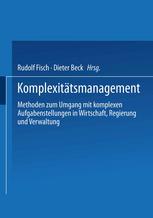 Rudolf Fisch · Dieter Beck Hrsg.

Komplexitätsmanagement

Methoden zum Umgang mit komplexen Aufgabenstellungen in Wirtschaft, Regierung und Verwaltung